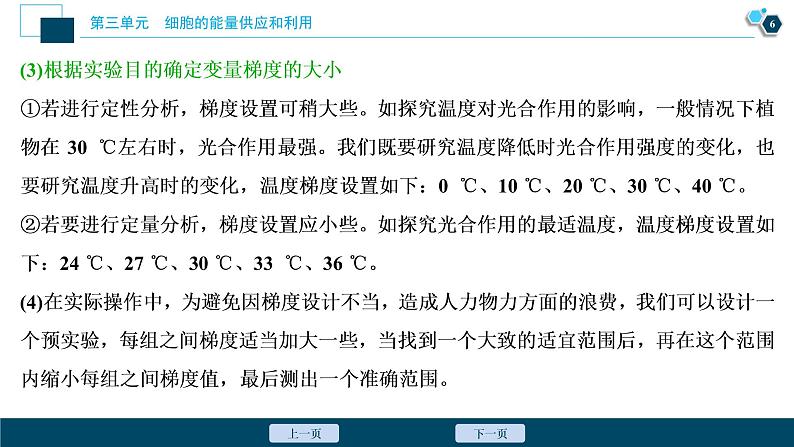 第三单元　细胞的能量供应和利用

6

(3)根据实验目的确定变量梯度的大小

①若进行定性分析，梯度设置可稍大些。如探究温度对光合作用的影响，一般情况下植物在 30 ℃左右时，光合作用最强。我们既要研究温度降低时光合作用强度的变化，也要研究温度升高时的变化，温度梯度设置如下：0 ℃、10 ℃、20 ℃、30 ℃、40 ℃。

②若要进行定量分析，梯度设置应小些。如探究光合作用的最适温度，温度梯度设置如下：24 ℃、27 ℃、30 ℃、33 ℃、36 ℃。

(4)在实际操作中，为避免因梯度设计不当，造成人力物力方面的浪费，我们可以设计一个预实验，每组之间梯度适当加大一些，当找到一个大致的适宜范围后，再在这个范围内缩小每组之间梯度值，最后测出一个准确范围。

上一页　　下一页